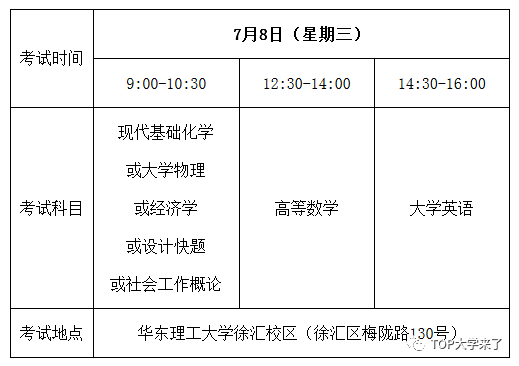 | 考试时间 | 7月8日（星期三） | | |
|---|---|---|---|
| | 9:00-10:30 | 12:30-14:00 | 14:30-16:00 |
| 考试科目 | 现代基础化学 或大学物理 或经济学 或设计快题 或社会工作概论 | 高等数学 | 大学英语 |
| 考试地点 | 华东理工大学徐汇校区（徐汇区梅陇路130号） | | |

TOP大学来了